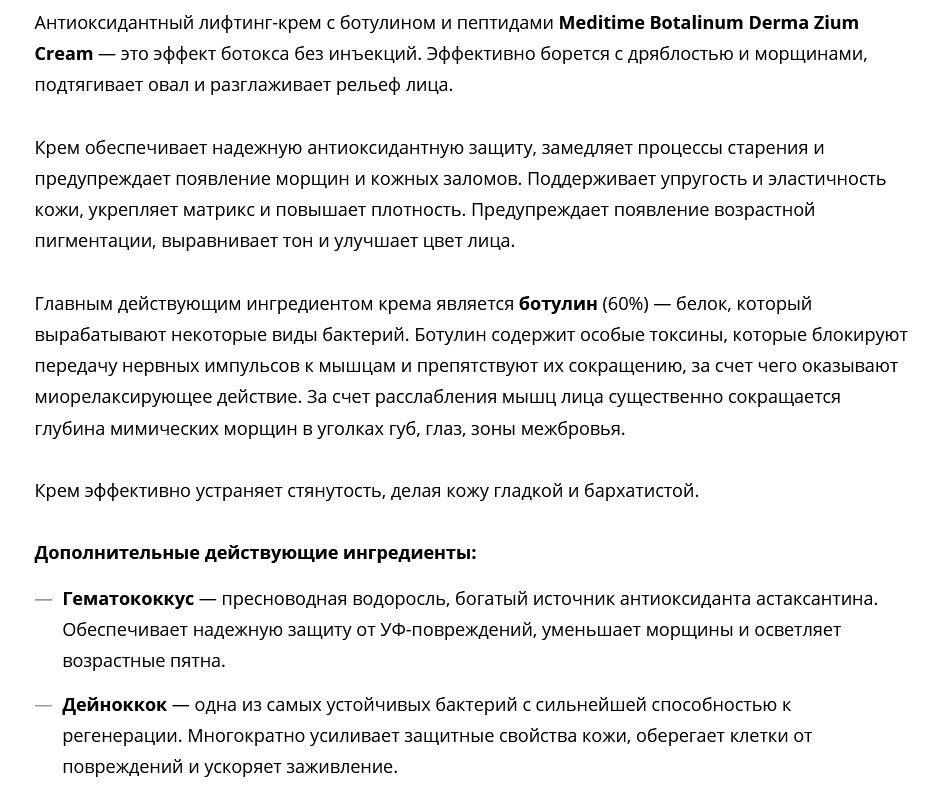 Антиоксидантный лифтинг-крем с ботулином и пептидами Meditime Botalinum Derma Zium Cream — это эффект ботокса без инъекций. Эффективно борется с дряблостью и морщинами, подтягивает овал и разглаживает рельеф лица.

Крем обеспечивает надежную антиоксидантную защиту, замедляет процессы старения и предупреждает появление морщин и кожных заломов. Поддерживает упругость и эластичность кожи, укрепляет матрикс и повышает плотность. Предупреждает появление возрастной пигментации, выравнивает тон и улучшает цвет лица.

Главным действующим ингредиентом крема является ботулин (60%) — белок, который вырабатывают некоторые виды бактерий. Ботулин содержит особые токсины, которые блокируют передачу нервных импульсов к мышцам и препятствуют их сокращению, за счет чего оказывают миорелаксирующее действие. За счет расслабления мышц лица существенно сокращается глубина мимических морщин в уголках губ, глаз, зоны межбровья.

Крем эффективно устраняет стянутость, делая кожу гладкой и бархатистой.

Дополнительные действующие ингредиенты:

— Гематококкус — пресноводная водоросль, богатый источник антиоксиданта астаксантина. Обеспечивает надежную защиту от УФ-повреждений, уменьшает морщины и осветляет возрастные пятна.

— Дейноккок — одна из самых устойчивых бактерий с сильнейшей способностью к регенерации. Многократно усиливает защитные свойства кожи, оберегает клетки от повреждений и ускоряет заживление.